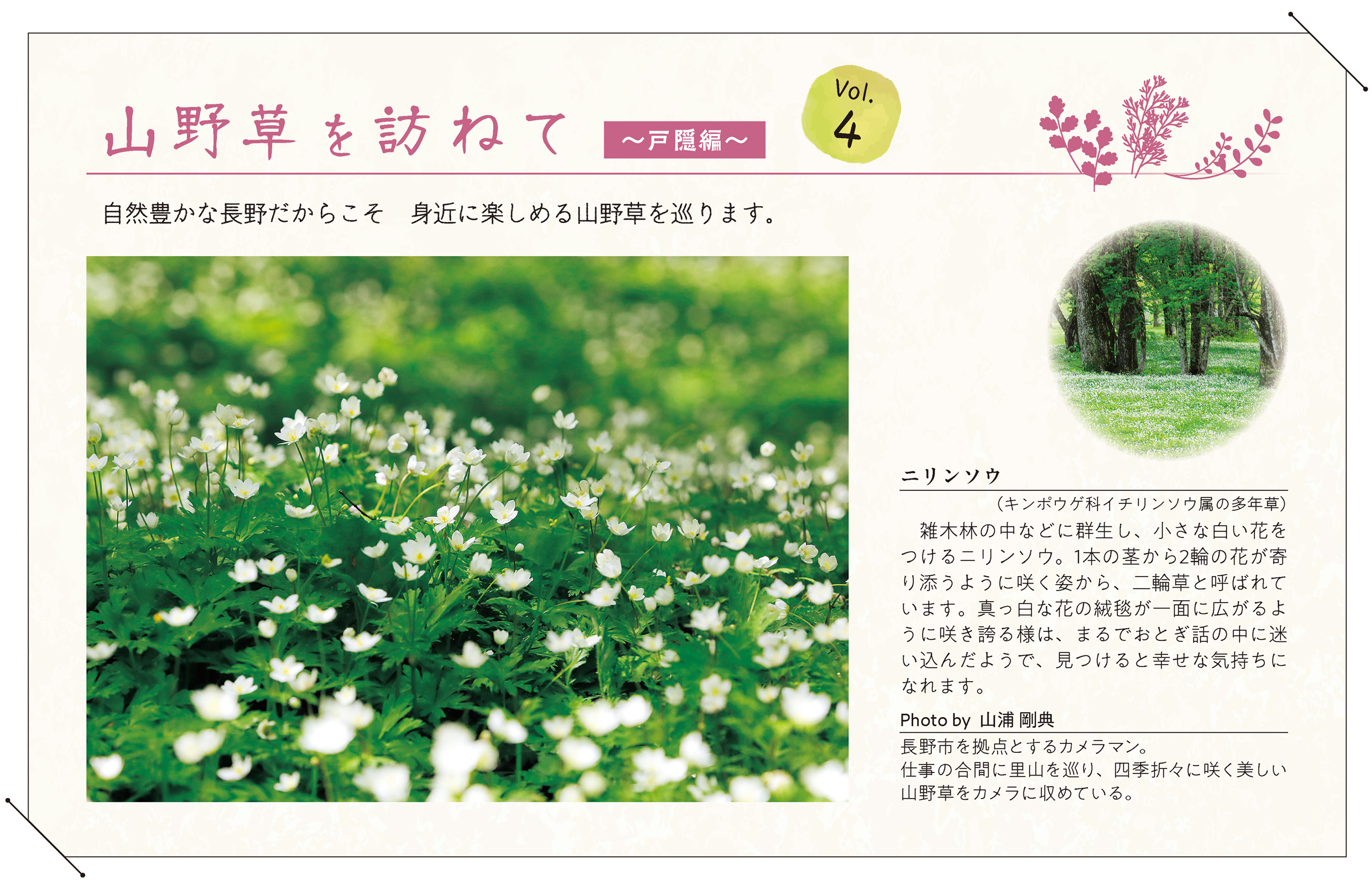 山野草を訪ねて ～戸隠編～

Vol.
4

自然豊かな長野だからこそ 身近に楽しめる山野草を巡ります。

ニリンソウ

（キンポウゲ科イチリンソウ属の多年草）

雑木林の中などに群生し、小さな白い花をつけるニリンソウ。1本の茎から2輪の花が寄り添うように咲く姿から、二輪草と呼ばれています。真っ白な花の絨毯が一面に広がるように咲き誇る様は、まるでおとぎ話の中に迷い込んだようで、見つけると幸せな気持ちになれます。

Photo by 山浦 剛典

長野市を拠点とするカメラマン。
仕事の合間に里山を巡り、四季折々に咲く美しい山野草をカメラに収めている。